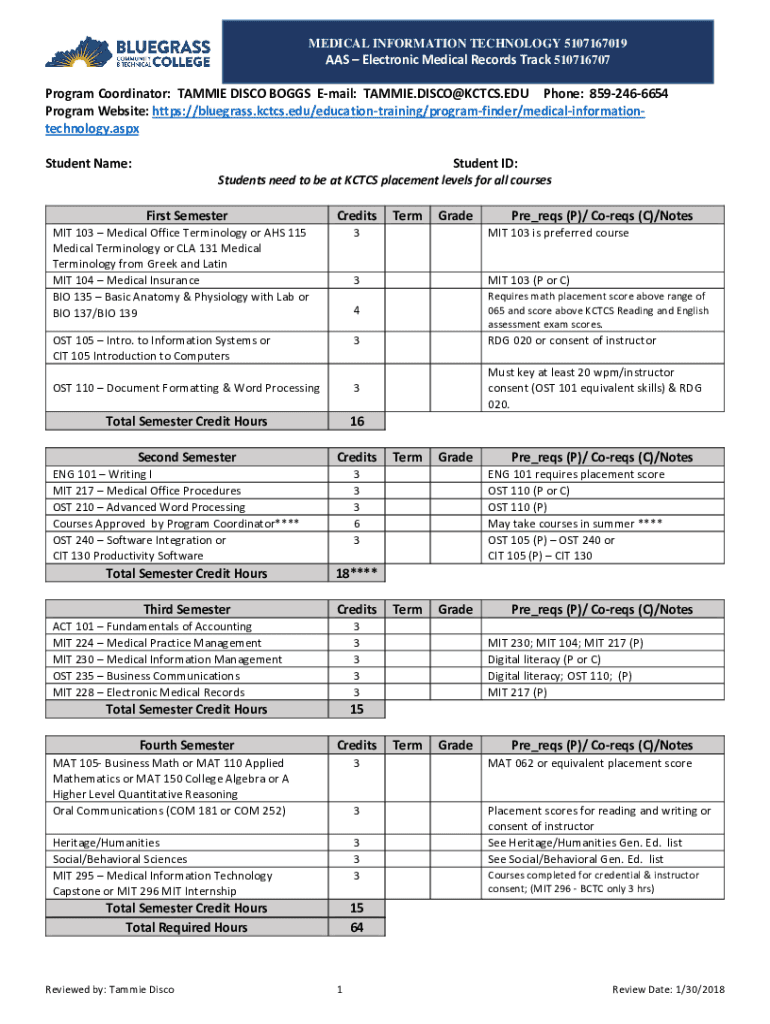 BLUEGRASS COMMUNITY & TECHNICAL COLLEGE

MEDICAL INFORMATION TECHNOLOGY 5107167019
AAS – Electronic Medical Records Track 510716707

Program Coordinator: TAMMIE DISCO BOGGS E-mail: TAMMIE.DISCO@KCTCS.EDU Phone: 859-246-6654
Program Website: https://bluegrass.kctcs.edu/education-training/program-finder/medical-information-technology.aspx

Student Name: Student ID:
Students need to be at KCTCS placement levels for all courses

| First Semester | Credits | Term | Grade | Pre_reqs (P)/ Co-reqs (C)/Notes |
|---|---|---|---|---|
| MIT 103 – Medical Office Terminology or AHS 115 Medical Terminology or CLA 131 Medical Terminology from Greek and Latin | 3 | | | MIT 103 is preferred course |
| MIT 104 – Medical Insurance | 3 | | | MIT 103 (P or C) |
| BIO 135 – Basic Anatomy & Physiology with Lab or BIO 137/BIO 139 | 4 | | | Requires math placement score above range of 065 and score above KCTCS Reading and English assessment exam scores. |
| OST 105 – Intro. to Information Systems or CIT 105 Introduction to Computers | 3 | | | RDG 020 or consent of instructor |
| OST 110 – Document Formatting & Word Processing | 3 | | | Must key at least 20 wpm/instructor consent (OST 101 equivalent skills) & RDG 020. |
| Total Semester Credit Hours | 16 | | | |

| Second Semester | Credits | Term | Grade | Pre_reqs (P)/ Co-reqs (C)/Notes |
|---|---|---|---|---|
| ENG 101 – Writing I | 3 | | | ENG 101 requires placement score |
| MIT 217 – Medical Office Procedures | 3 | | | OST 110 (P or C) |
| OST 210 – Advanced Word Processing | 3 | | | OST 110 (P) |
| Courses Approved by Program Coordinator**** | 6 | | | May take courses in summer **** |
| OST 240 – Software Integration or CIT 130 Productivity Software | 3 | | | OST 105 (P) – OST 240 or CIT 105 (P) – CIT 130 |
| Total Semester Credit Hours | 18**** | | | |

| Third Semester | Credits | Term | Grade | Pre_reqs (P)/ Co-reqs (C)/Notes |
|---|---|---|---|---|
| ACT 101 – Fundamentals of Accounting | 3 | | | |
| MIT 224 – Medical Practice Management | 3 | | | MIT 230; MIT 104; MIT 217 (P) |
| MIT 230 – Medical Information Management | 3 | | | Digital literacy (P or C) |
| OST 235 – Business Communications | 3 | | | Digital literacy; OST 110; (P) |
| MIT 228 – Electronic Medical Records | 3 | | | MIT 217 (P) |
| Total Semester Credit Hours | 15 | | | |

| Fourth Semester | Credits | Term | Grade | Pre_reqs (P)/ Co-reqs (C)/Notes |
|---|---|---|---|---|
| MAT 105- Business Math or MAT 110 Applied Mathematics or MAT 150 College Algebra or A Higher Level Quantitative Reasoning | 3 | | | MAT 062 or equivalent placement score |
| Oral Communications (COM 181 or COM 252) | 3 | | | Placement scores for reading and writing or consent of instructor |
| Heritage/Humanities | 3 | | | See Heritage/Humanities Gen. Ed. list |
| Social/Behavioral Sciences | 3 | | | See Social/Behavioral Gen. Ed. list |
| MIT 295 – Medical Information Technology Capstone or MIT 296 MIT Internship | 3 | | | Courses completed for credential & instructor consent; (MIT 296 - BCTC only 3 hrs) |
| Total Semester Credit Hours | 15 | | | |
| Total Required Hours | 64 | | | |

Reviewed by: Tammie Disco 1 Review Date: 1/30/2018